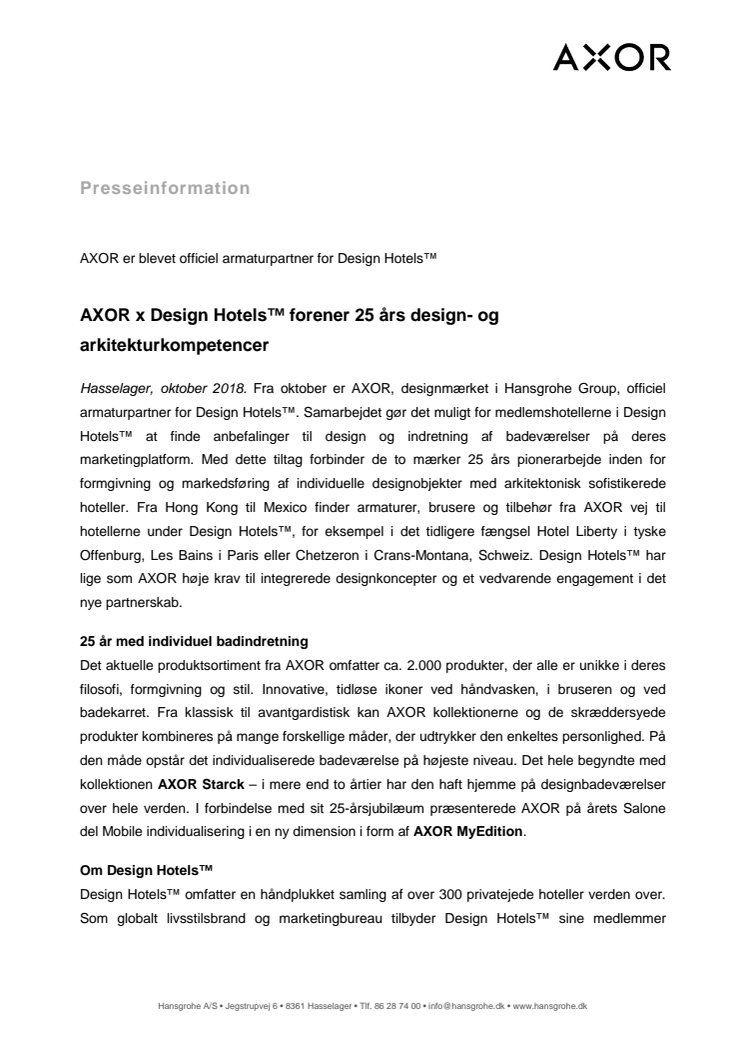 AXOR

Presseinformation

AXOR er blevet officiel armaturpartner for Design Hotels™

AXOR x Design Hotels™ forener 25 års design- og arkitekturkompetencer

Hasselager, oktober 2018. Fra oktober er AXOR, designmærket i Hansgrohe Group, officiel armaturpartner for Design Hotels™. Samarbejdet gør det muligt for medlemshotellerne i Design Hotels™ at finde anbefalinger til design og indretning af badeværelser på deres marketingplatform. Med dette tiltag forbinder de to mærker 25 års pionerarbejde inden for formgivning og markedsføring af individuelle designobjekter med arkitektonisk sofistikerede hoteller. Fra Hong Kong til Mexico finder armaturer, brusere og tilbehør fra AXOR vej til hotellerne under Design Hotels™, for eksempel i det tidligere fængsel Hotel Liberty i tyske Offenburg, Les Bains i Paris eller Chetzeron i Crans-Montana, Schweiz. Design Hotels™ har lige som AXOR høje krav til integrerede designkoncepter og et vedvarende engagement i det nye partnerskab.

25 år med individuel badindretning
Det aktuelle produktsortiment fra AXOR omfatter ca. 2.000 produkter, der alle er unikke i deres filosofi, formgivning og stil. Innovative, tidløse ikoner ved håndvasken, i bruseren og ved badekarret. Fra klassisk til avantgardistisk kan AXOR kollektionerne og de skræddersyede produkter kombineres på mange forskellige måder, der udtrykker den enkeltes personlighed. På den måde opstår det individualiserede badeværelse på højeste niveau. Det hele begyndte med kollektionen AXOR Starck – i mere end to årtier har den haft hjemme på designbadeværelser over hele verden. I forbindelse med sit 25-årsjubilæum præsenterede AXOR på årets Salone del Mobile individualisering i en ny dimension i form af AXOR MyEdition.

Om Design Hotels™
Design Hotels™ omfatter en håndplukket samling af over 300 privatejede hoteller verden over. Som globalt livsstilsbrand og marketingbureau tilbyder Design Hotels™ sine medlemmer

Hansgrohe A/S • Jegstrupvej 6 • 8361 Hasselager • Tlf. 86 28 74 00 • info@hansgrohe.dk • www.hansgrohe.dk